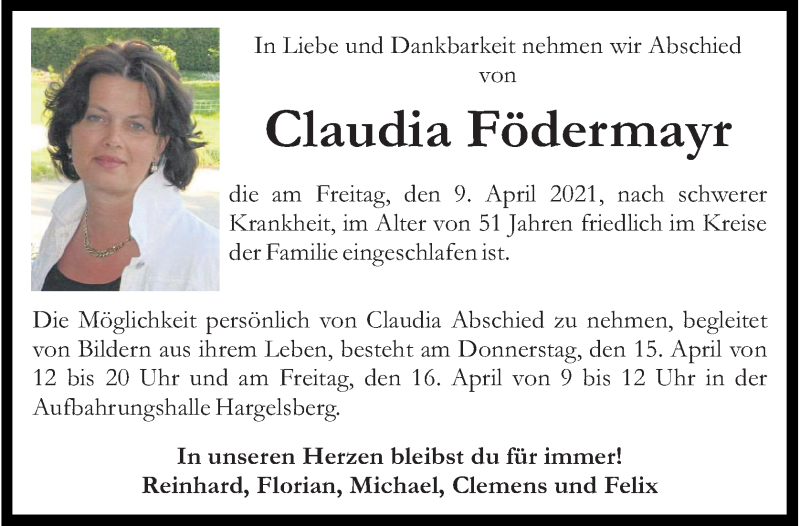 In Liebe und Dankbarkeit nehmen wir Abschied von

Claudia Födermayr

die am Freitag, den 9. April 2021, nach schwerer Krankheit, im Alter von 51 Jahren friedlich im Kreise der Familie eingeschlafen ist.

Die Möglichkeit persönlich von Claudia Abschied zu nehmen, begleitet von Bildern aus ihrem Leben, besteht am Donnerstag, den 15. April von 12 bis 20 Uhr und am Freitag, den 16. April von 9 bis 12 Uhr in der Aufbahrungshalle Hargelsberg.

In unseren Herzen bleibst du für immer!
Reinhard, Florian, Michael, Clemens und Felix